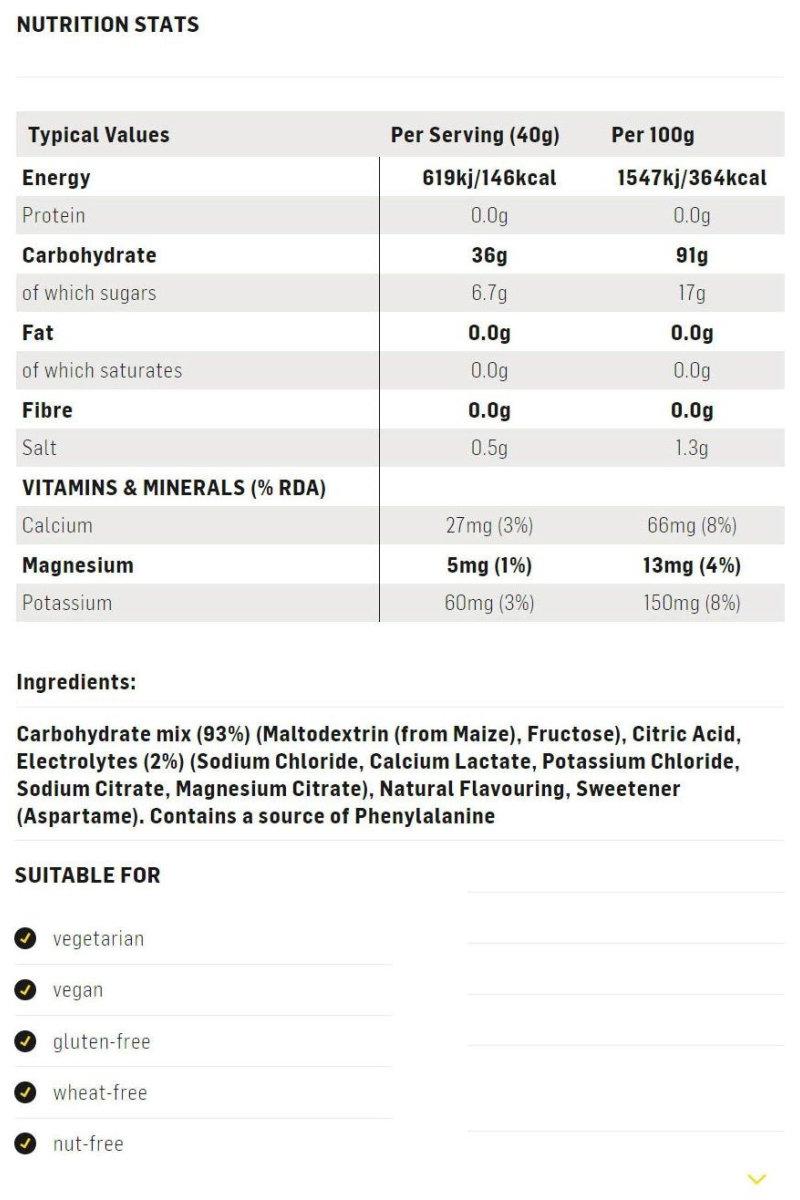 NUTRITION STATS

| Typical Values | Per Serving (40g) | Per 100g |
|---|---|---|
| Energy | 619kj/146kcal | 1547kj/364kcal |
| Protein | 0.0g | 0.0g |
| Carbohydrate | 36g | 91g |
| of which sugars | 6.7g | 17g |
| Fat | 0.0g | 0.0g |
| of which saturates | 0.0g | 0.0g |
| Fibre | 0.0g | 0.0g |
| Salt | 0.5g | 1.3g |
| VITAMINS & MINERALS (% RDA) | | |
| Calcium | 27mg (3%) | 66mg (8%) |
| Magnesium | 5mg (1%) | 13mg (4%) |
| Potassium | 60mg (3%) | 150mg (8%) |

Ingredients:

Carbohydrate mix (93%) (Maltodextrin (from Maize), Fructose), Citric Acid, Electrolytes (2%) (Sodium Chloride, Calcium Lactate, Potassium Chloride, Sodium Citrate, Magnesium Citrate), Natural Flavouring, Sweetener (Aspartame). Contains a source of Phenylalanine

SUITABLE FOR

vegetarian

vegan

gluten-free

wheat-free

nut-free